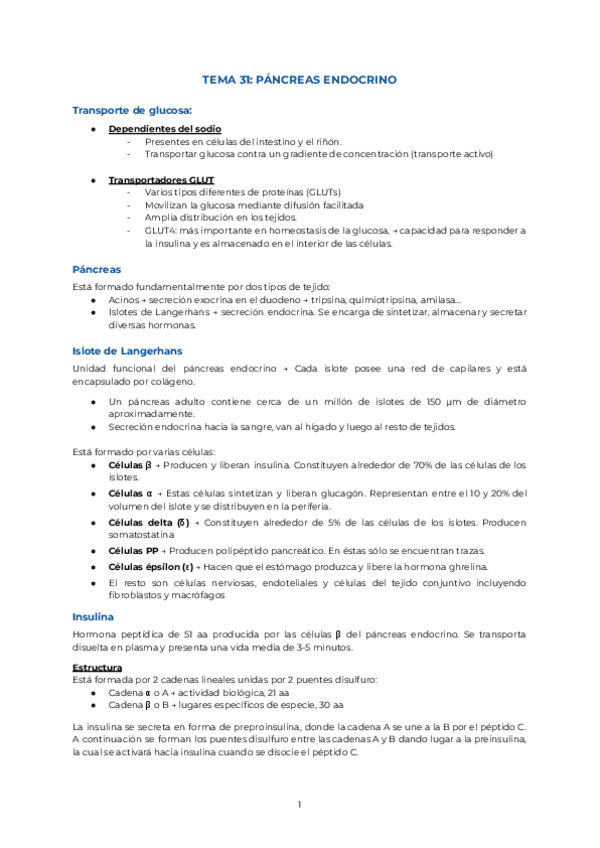 TEMA 31: PÁNCREAS ENDOCRINO

Transporte de glucosa:

● Dependientes del sodio
- Presentes en células del intestino y el riñón.
- Transportar glucosa contra un gradiente de concentración (transporte activo)

● Transportadores GLUT
- Varios tipos diferentes de proteínas (GLUTs)
- Movilizan la glucosa mediante difusión facilitada
- Amplia distribución en los tejidos.
- GLUT4: más importante en homeostasis de la glucosa, → capacidad para responder a la insulina y es almacenado en el interior de las células.

Páncreas

Está formado fundamentalmente por dos tipos de tejido:
● Acinos → secreción exocrina en el duodeno → tripsina, quimiotripsina, amilasa...
● Islotes de Langerhans → secreción endocrina. Se encarga de sintetizar, almacenar y secretar diversas hormonas.

Islote de Langerhans

Unidad funcional del páncreas endocrino → Cada islote posee una red de capilares y está encapsulado por colágeno.

● Un páncreas adulto contiene cerca de un millón de islotes de 150 μm de diámetro aproximadamente.
● Secreción endocrina hacia la sangre, van al hígado y luego al resto de tejidos.

Está formado por varias células:
● Células β → Producen y liberan insulina. Constituyen alrededor de 70% de las células de los islotes.
● Células α → Estas células sintetizan y liberan glucagón. Representan entre el 10 y 20% del volumen del islote y se distribuyen en la periferia.
● Células delta (δ) → Constituyen alrededor de 5% de las células de los islotes. Producen somatostatina
● Células PP → Producen polipéptido pancreático. En éstas sólo se encuentran trazas.
● Células épsilon (ε) → Hacen que el estómago produzca y libere la hormona ghrelina.
● El resto son células nerviosas, endoteliales y células del tejido conjuntivo incluyendo fibroblastos y macrófagos

Insulina

Hormona peptídica de 51 aa producida por las células β del páncreas endocrino. Se transporta disuelta en plasma y presenta una vida media de 3-5 minutos.

Estructura
Está formada por 2 cadenas lineales unidas por 2 puentes disulfuro:
● Cadena α o A → actividad biológica, 21 aa
● Cadena β o B → lugares específicos de especie, 30 aa

La insulina se secreta en forma de preproinsulina, donde la cadena A se une a la B por el péptido C. A continuación se forman los puentes disulfuro entre las cadenas A y B dando lugar a la preinsulina, la cual se activará hacia insulina cuando se disocie el péptido C.

1